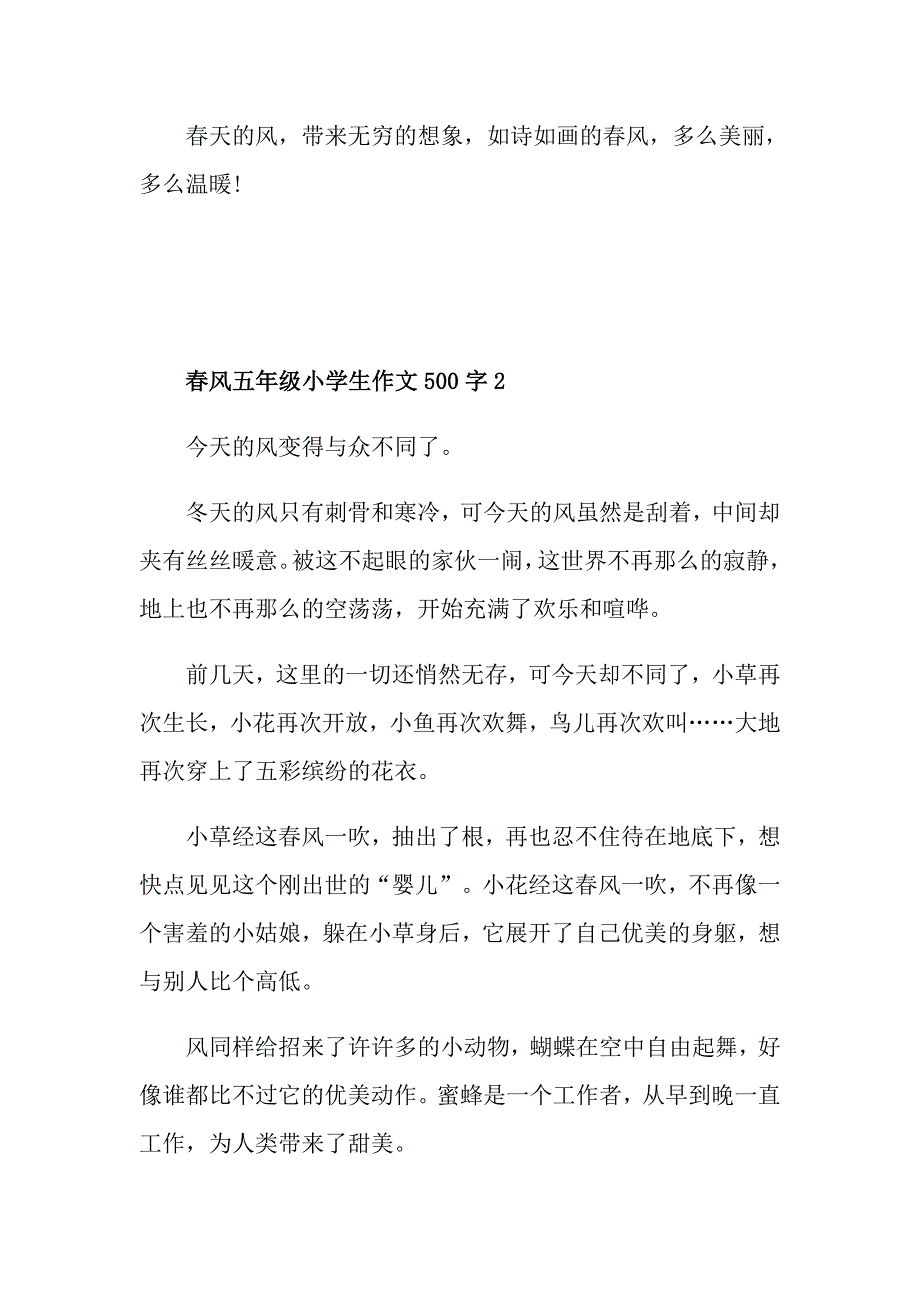 春天的风，带来无穷的想象，如诗如画的春风，多么美丽，多么温暖！

春风五年级小学生作文500字2

今天的风变得与众不同了。

冬天的风只有刺骨和寒冷，可今天的风虽然是刮着，中间却夹有丝丝暖意。被这不起眼的家伙一闹，这世界不再那么的寂静，地上也不再那么的空荡荡，开始充满了欢乐和喧哗。

前几天，这里的一切还悄然无存，可今天却不同了，小草再次生长，小花再次开放，小鱼再次欢舞，鸟儿再次欢叫……大地再次穿上了五彩缤纷的花衣。

小草经这春风一吹，抽出了根，再也忍不住待在地底下，想快点见见这个刚出世的“婴儿”。小花经这春风一吹，不再像一个害羞的小姑娘，躲在小草身后，它展开了自己优美的身躯，想与别人比个高低。

风同样给招来了许许多的小动物，蝴蝶在空中自由起舞，好像谁都比不过它的优美动作。蜜蜂是一个工作者，从早到晚一直工作，为人类带来了甜美。